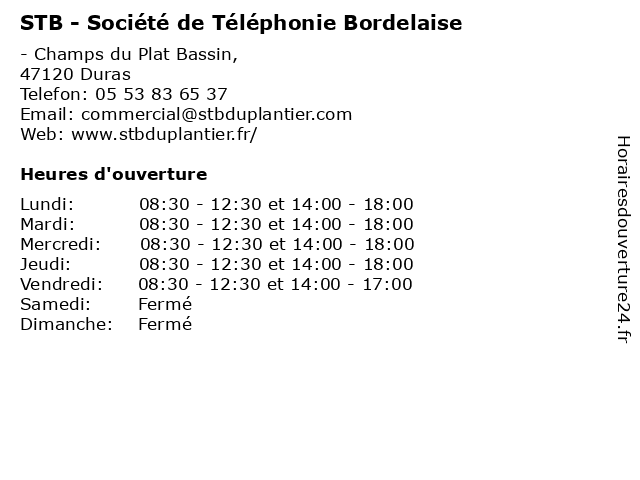 STB - Société de Téléphonie Bordelaise

- Champs du Plat Bassin,
47120 Duras
Telefon: 05 53 83 65 37
Email: commercial@stbduplantier.com
Web: www.stbduplantier.fr/

Heures d'ouverture

Lundi: 08:30 - 12:30 et 14:00 - 18:00
Mardi: 08:30 - 12:30 et 14:00 - 18:00
Mercredi: 08:30 - 12:30 et 14:00 - 18:00
Jeudi: 08:30 - 12:30 et 14:00 - 18:00
Vendredi: 08:30 - 12:30 et 14:00 - 17:00
Samedi: Fermé
Dimanche: Fermé

Horairesdouverture24.fr